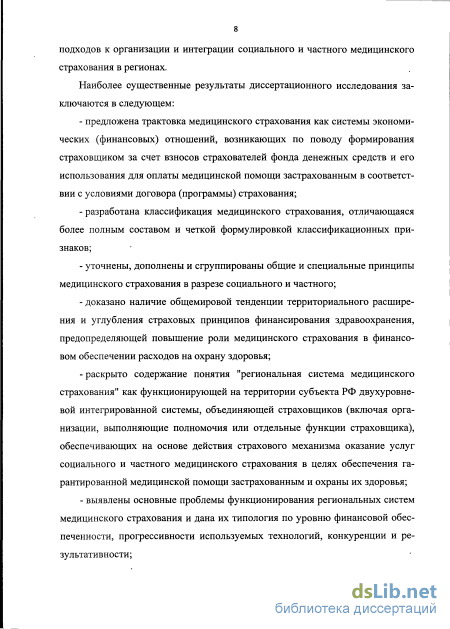 8

подходов к организации и интеграции социального и частного медицинского страхования в регионах.

Наиболее существенные результаты диссертационного исследования заключаются в следующем:

- предложена трактовка медицинского страхования как системы экономических (финансовых) отношений, возникающих по поводу формирования страховщиком за счет взносов страхователей фонда денежных средств и его использования для оплаты медицинской помощи застрахованным в соответствии с условиями договора (программы) страхования;

- разработана классификация медицинского страхования, отличающаяся более полным составом и четкой формулировкой классификационных признаков;

- уточнены, дополнены и сгруппированы общие и специальные принципы медицинского страхования в разрезе социального и частного;

- доказано наличие общемировой тенденции территориального расширения и углубления страховых принципов финансирования здравоохранения, предопределяющей повышение роли медицинского страхования в финансовом обеспечении расходов на охрану здоровья;

- раскрыто содержание понятия "региональная система медицинского страхования" как функционирующей на территории субъекта РФ двухуровневой интегрированной системы, объединяющей страховщиков (включая организации, выполняющие полномочия или отдельные функции страховщика), обеспечивающих на основе действия страхового механизма оказание услуг социального и частного медицинского страхования в целях обеспечения гарантированной медицинской помощи застрахованным и охраны их здоровья;

- выявлены основные проблемы функционирования региональных систем медицинского страхования и дана их типология по уровню финансовой обеспеченности, прогрессивности используемых технологий, конкуренции и результативности;

dsLib.net
библиотека диссертаций